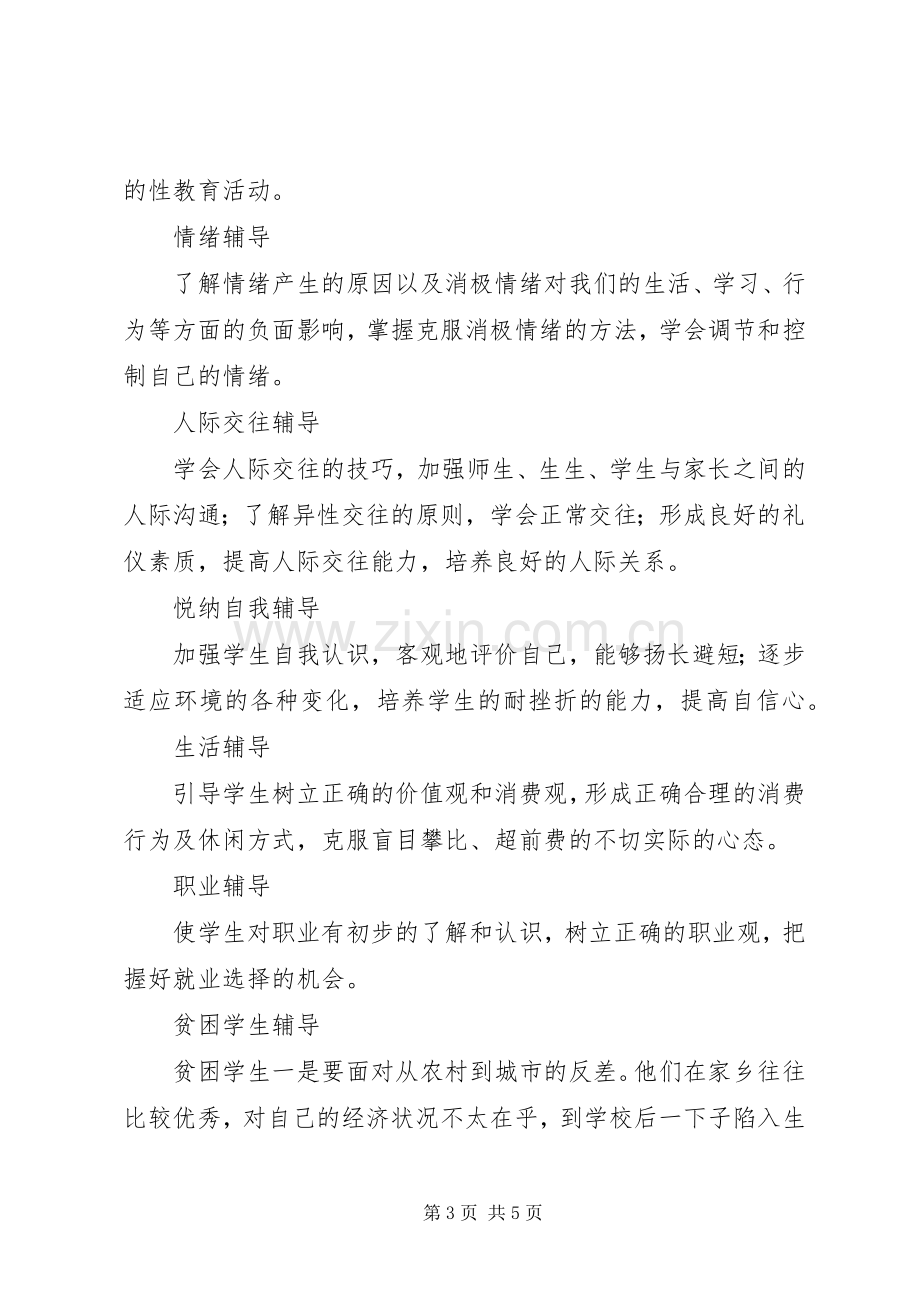 的性教育活动。

情绪辅导

了解情绪产生的原因以及消极情绪对我们的生活、学习、行为等方面的负面影响，掌握克服消极情绪的方法，学会调节和控制自己的情绪。

人际交往辅导

学会人际交往的技巧，加强师生、生生、学生与家长之间的人际沟通；了解异性交往的原则，学会正常交往；形成良好的礼仪素质，提高人际交往能力，培养良好的人际关系。

悦纳自我辅导

加强学生自我认识，客观地评价自己，能够扬长避短；逐步适应环境的各种变化，培养学生的耐挫折的能力，提高自信心。

生活辅导

引导学生树立正确的价值观和消费观，形成正确合理的消费行为及休闲方式，克服盲目攀比、超前费的不切实际的心态。

职业辅导

使学生对职业有初步的了解和认识，树立正确的职业观，把握好就业选择的机会。

贫困学生辅导

贫困学生一是要面对从农村到城市的反差。他们在家乡往往比较优秀，对自己的经济状况不太在乎，到学校后一下子陷入生

第3页 共5页

www.zixin.com.cn